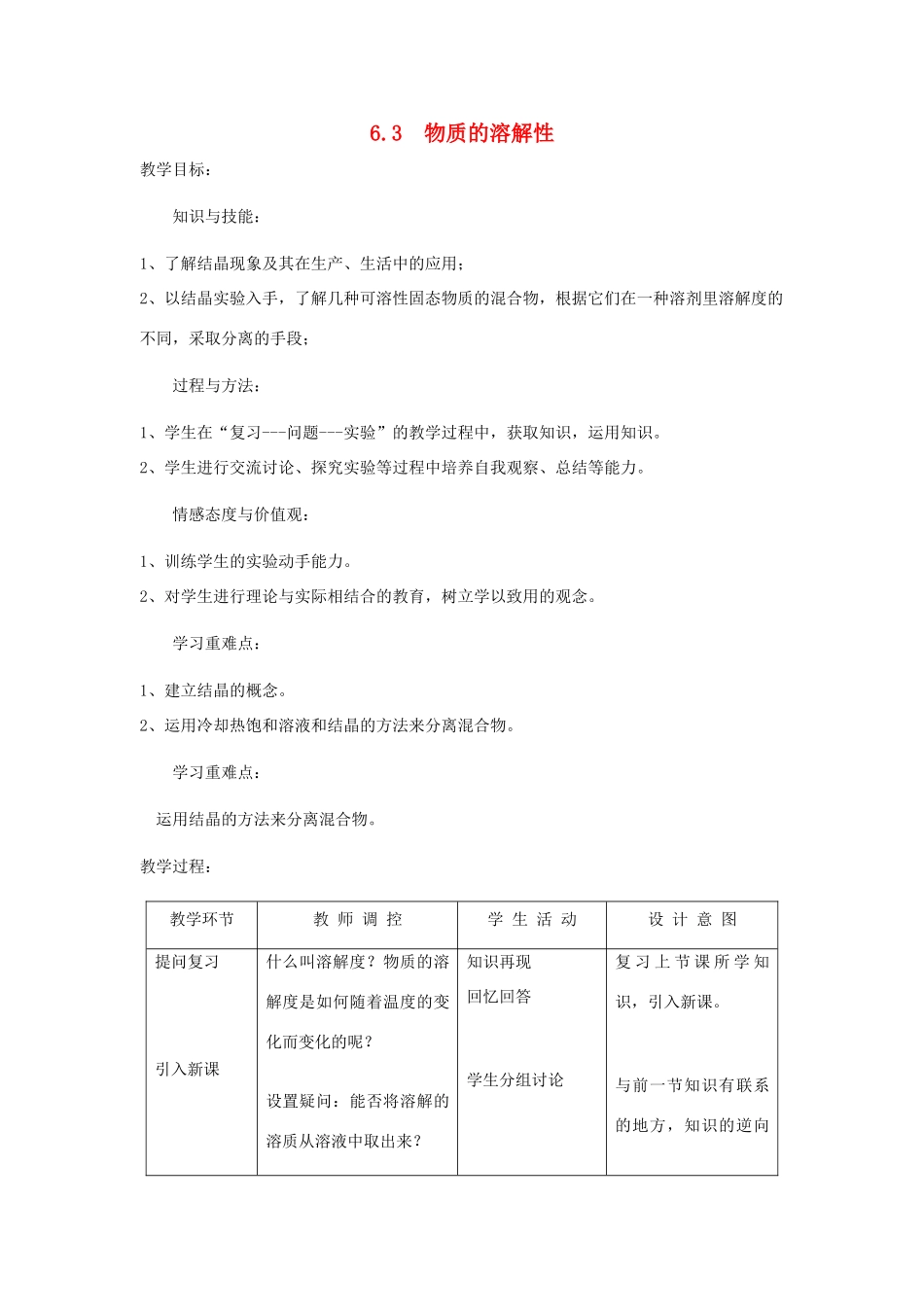 6.3 物质的溶解性

教学目标：

知识与技能：

1、了解结晶现象及其在生产、生活中的应用；

2、以结晶实验入手，了解几种可溶性固态物质的混合物，根据它们在一种溶剂里溶解度的不同，采取分离的手段；

过程与方法：

1、学生在“复习---问题---实验”的教学过程中，获取知识，运用知识。

2、学生进行交流讨论、探究实验等过程中培养自我观察、总结等能力。

情感态度与价值观：

1、训练学生的实验动手能力。

2、对学生进行理论与实际相结合的教育，树立学以致用的观念。

学习重难点：

1、建立结晶的概念。

2、运用冷却热饱和溶液和结晶的方法来分离混合物。

学习重难点：

运用结晶的方法来分离混合物。

教学过程：

| 教学环节 | 教 师 调 控 | 学 生 活 动 | 设 计 意 图 |
|---|---|---|---|
| 提问复习<br><br>引入新课 | 什么叫溶解度？物质的溶解度是如何随着温度的变化而变化的呢？<br><br>设置疑问：能否将溶解的溶质从溶液中取出来？ | 知识再现<br>回忆回答<br><br>学生分组讨论 | 复习上节课所学知识，引入新课。<br><br>与前一节知识有联系的地方，知识的逆向 |